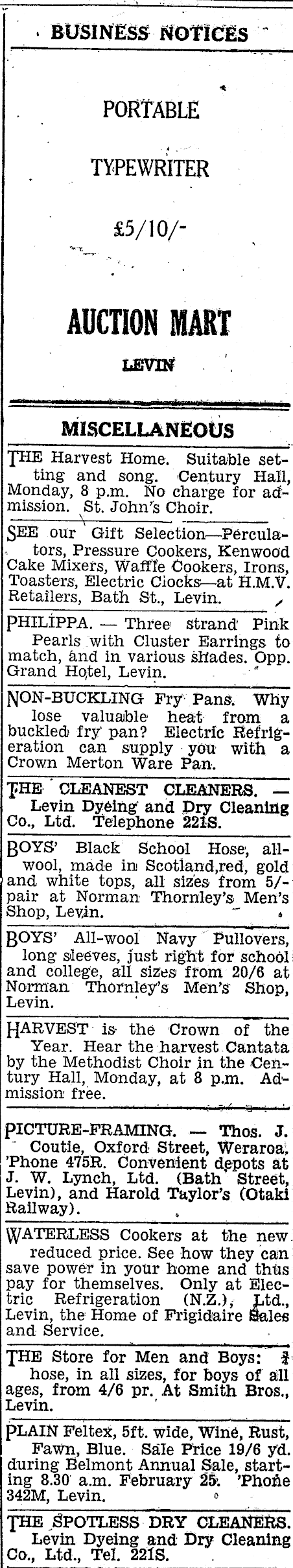 BUSINESS NOTICES

PORTABLE

TYPEWRITER

£5/10/-

AUCTION MART

LEVIN

MISCELLANEOUS

THE Harvest Home. Suitable setting and song. Century Hall, Monday, 8 p.m. No charge for admission. St. John's Choir.

SEE our Gift Selection—Perculators, Pressure Cookers, Kenwood Cake Mixers, Waffle Cookers, Irons, Toasters, Electric Clocks—at H.M.V. Retailers, Bath St., Levin.

PHILIPPA. — Three strand Pink Pearls with Cluster Earrings to match, and in various shades. Opp. Grand Hotel, Levin.

NON-BUCKLING Fry Pans. Why lose valuable heat from a buckled fry pan? Electric Refrigeration can supply you with a Crown Merton Ware Pan.

THE CLEANEST CLEANERS. — Levin Dyeing and Dry Cleaning Co., Ltd. Telephone 221S.

BOYS' Black School Hose, all-wool, made in Scotland,red, gold and white tops, all sizes from 5/- pair at Norman Thornley's Men's Shop, Levin.

BOYS' All-wool Navy Pullovers, long sleeves, just right for school and college, all sizes from 20/6 at Norman Thornley's Men's Shop, Levin.

HARVEST is the Crown of the Year. Hear the harvest Cantata by the Methodist Choir in the Century Hall, Monday, at 8 p.m. Admission free.

PICTURE-FRAMING. — Thos. J. Coutie, Oxford Street, Weraroa. 'Phone 475R. Convenient depots at J. W. Lynch, Ltd. (Bath Street, Levin), and Harold Taylor's (Otaki Railway).

WATERLESS Cookers at the new reduced price. See how they can save power in your home and thus pay for themselves. Only at Electric Refrigeration (N.Z.), Ltd., Levin, the Home of Frigidaire Sales and Service.

THE Store for Men and Boys: ¾ hose, in all sizes, for boys of all ages, from 4/6 pr. At Smith Bros., Levin.

PLAIN Feltex, 5ft. wide, Wine, Rust, Fawn, Blue. Sale Price 19/6 yd. during Belmont Annual Sale, starting 8.30 a.m. February 25. 'Phone 342M, Levin.

THE SPOTLESS DRY CLEANERS. Levin Dyeing and Dry Cleaning Co., Ltd., Tel. 221S.